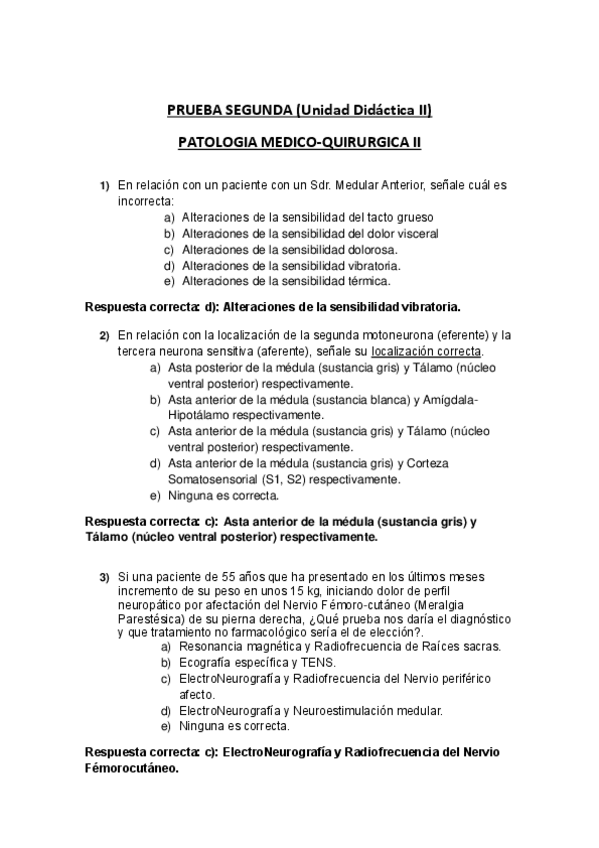 PRUEBA SEGUNDA (Unidad Didáctica II)

PATOLOGIA MEDICO-QUIRURGICA II

1) En relación con un paciente con un Sdr. Medular Anterior, señale cuál es incorrecta:
a) Alteraciones de la sensibilidad del tacto grueso
b) Alteraciones de la sensibilidad del dolor visceral
c) Alteraciones de la sensibilidad dolorosa.
d) Alteraciones de la sensibilidad vibratoria.
e) Alteraciones de la sensibilidad térmica.

Respuesta correcta: d): Alteraciones de la sensibilidad vibratoria.

2) En relación con la localización de la segunda motoneurona (eferente) y la tercera neurona sensitiva (aferente), señale su localización correcta.
a) Asta posterior de la médula (sustancia gris) y Tálamo (núcleo ventral posterior) respectivamente.
b) Asta anterior de la médula (sustancia blanca) y Amígdala-Hipotálamo respectivamente.
c) Asta anterior de la médula (sustancia gris) y Tálamo (núcleo ventral posterior) respectivamente.
d) Asta anterior de la médula (sustancia gris) y Corteza Somatosensorial (S1, S2) respectivamente.
e) Ninguna es correcta.

Respuesta correcta: c): Asta anterior de la médula (sustancia gris) y Tálamo (núcleo ventral posterior) respectivamente.

3) Si una paciente de 55 años que ha presentado en los últimos meses incremento de su peso en unos 15 kg, iniciando dolor de perfil neuropático por afectación del Nervio Fémoro-cutáneo (Meralgia Parestésica) de su pierna derecha, ¿Qué prueba nos daría el diagnóstico y que tratamiento no farmacológico sería el de elección?.
a) Resonancia magnética y Radiofrecuencia de Raíces sacras.
b) Ecografía específica y TENS.
c) ElectroNeurografía y Radiofrecuencia del Nervio periférico afecto.
d) ElectroNeurografía y Neuroestimulación medular.
e) Ninguna es correcta.

Respuesta correcta: c): ElectroNeurografía y Radiofrecuencia del Nervio Fémorocutáneo.